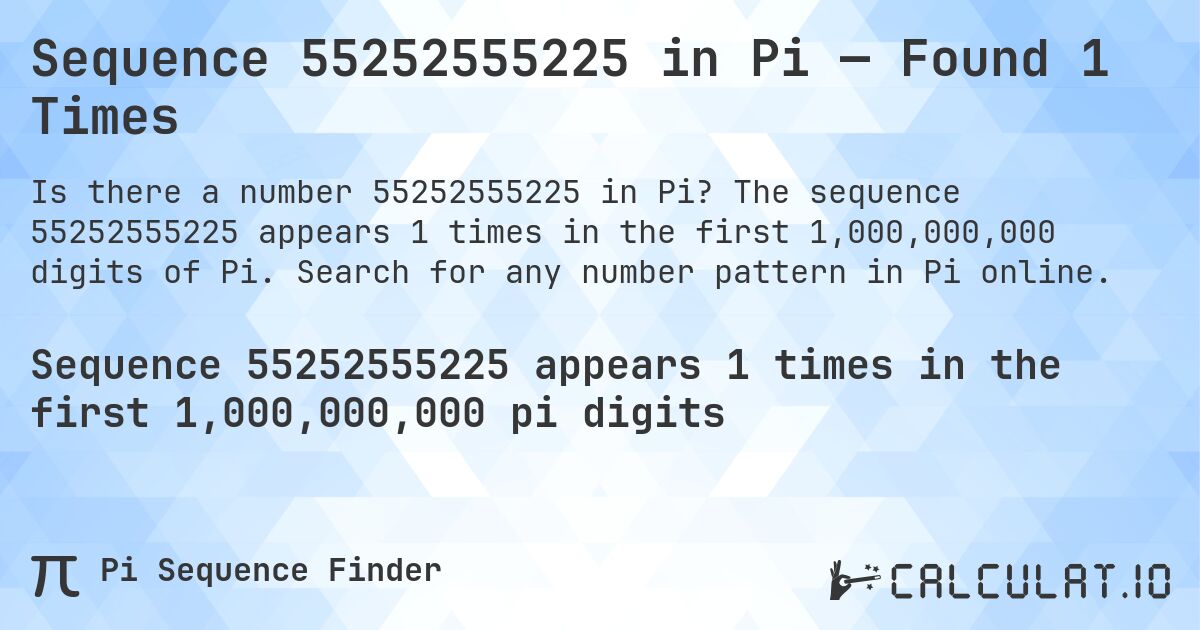 Sequence 55252555225 in Pi — Found 1 Times

Is there a number 55252555225 in Pi? The sequence 55252555225 appears 1 times in the first 1,000,000,000 digits of Pi. Search for any number pattern in Pi online.

Sequence 55252555225 appears 1 times in the first 1,000,000,000 pi digits

π Pi Sequence Finder

CALCULAT.IO